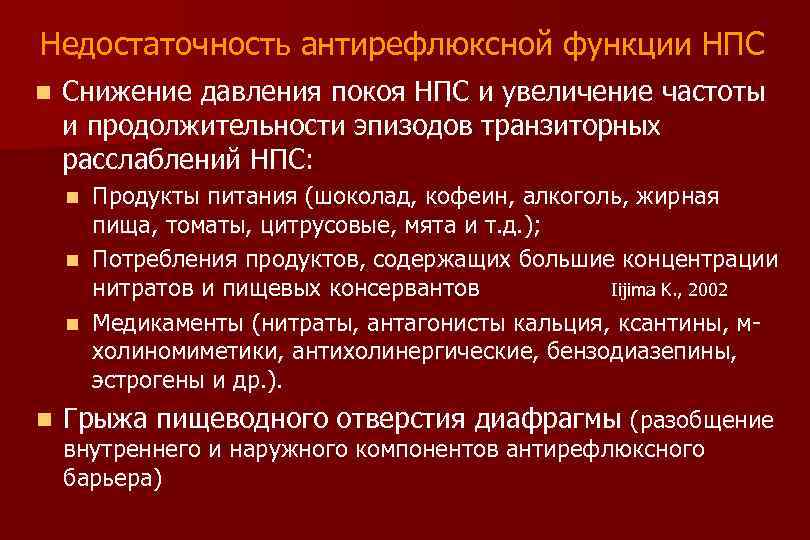 Недостаточность антирефлюксной функции НПС

Снижение давления покоя НПС и увеличение частоты и продолжительности эпизодов транзиторных расслаблений НПС:

Продукты питания (шоколад, кофеин, алкоголь, жирная пища, томаты, цитрусовые, мята и т.д.);

Потребления продуктов, содержащих большие концентрации нитратов и пищевых консервантов Iijima K., 2002

Медикаменты (нитраты, антагонисты кальция, ксантины, м-холиномиметики, антихолинергические, бензодиазепины, эстрогены и др.).

Грыжа пищеводного отверстия диафрагмы (разобщение внутреннего и наружного компонентов антирефлюксного барьера)